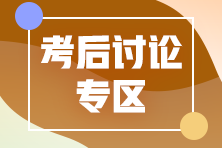 考后讨论
专区